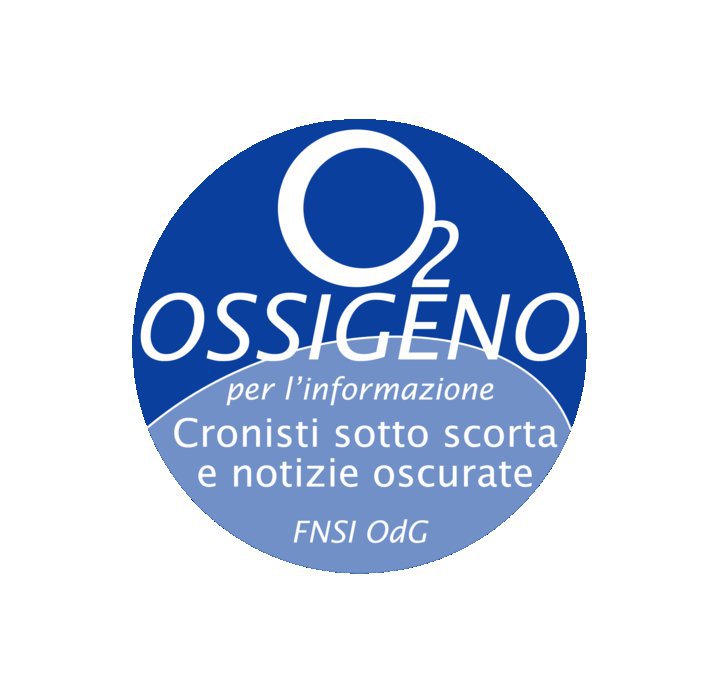 $O_2$
OSSIGENO
per l'informazione
Cronisti sotto scorta e notizie oscurate
FNSI OdG